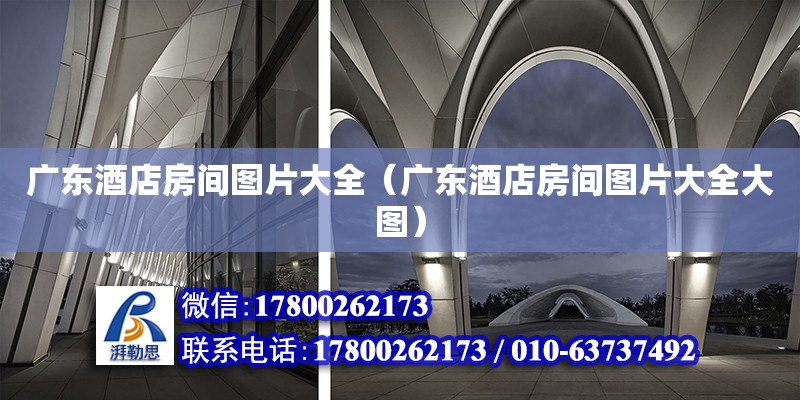 广东酒店房间图片大全（广东酒店房间图片大全大图）

湃勒思

微信:17800262173

联系电话:17800262173 / 010-63737492